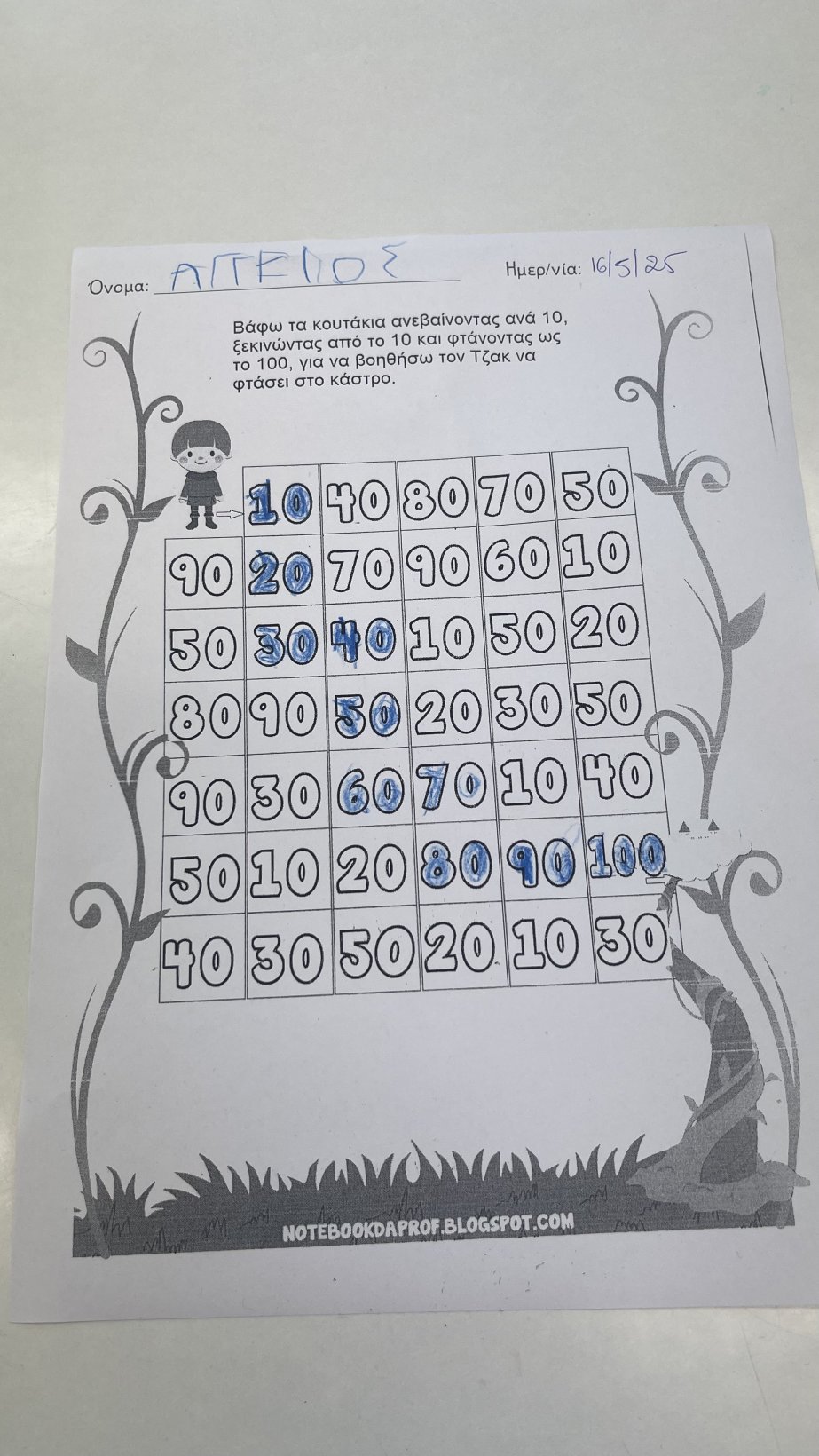 Όνομα: ΑΓΓΕΛΟΣ Ημερ/νία: 16/5/25

Βάφω τα κουτάκια ανεβαίνοντας ανά 10, ξεκινώντας από το 10 και φτάνοντας ως το 100, για να βοηθήσω τον Τζακ να φτάσει στο κάστρο.

|  | 10 | 40 | 80 | 70 | 50 |
|---|---|---|---|---|---|
| 90 | 20 | 70 | 90 | 60 | 10 |
| 50 | 30 | 40 | 10 | 50 | 20 |
| 80 | 90 | 50 | 20 | 30 | 50 |
| 90 | 30 | 60 | 70 | 10 | 40 |
| 50 | 10 | 20 | 80 | 90 | 100 |
| 40 | 30 | 50 | 20 | 10 | 30 |

NOTEBOOKDAPROF.BLOGSPOT.COM